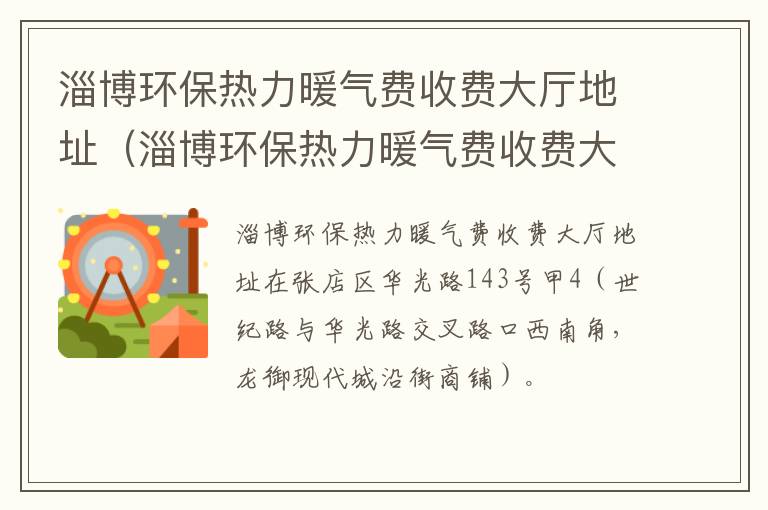 淄博环保热力暖气费收费大厅地址（淄博环保热力暖气费收费大

淄博环保热力暖气费收费大厅地址在张店区华光路143号甲4（世纪路与华光路交叉路口西南角，龙御现代城沿街商铺）。